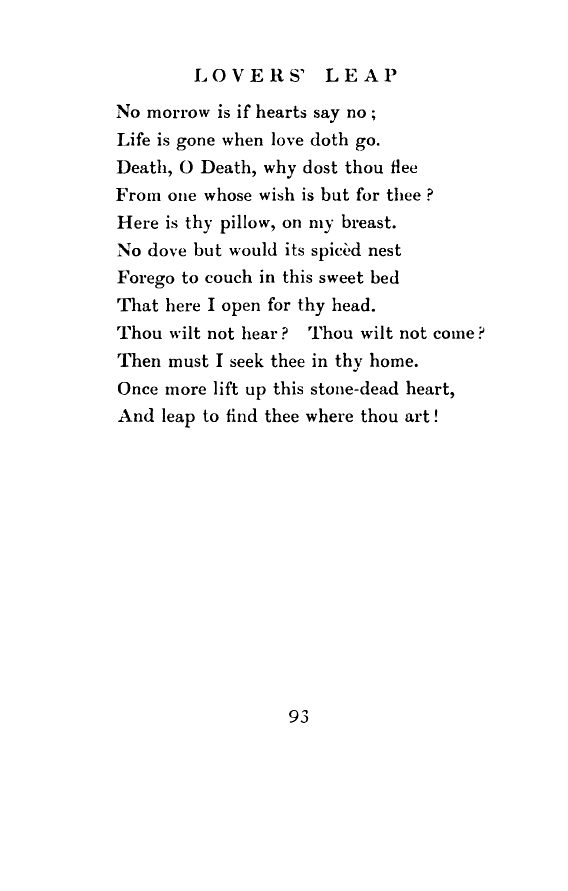 LOVERS' LEAP

No morrow is if hearts say no;
Life is gone when love doth go.
Death, O Death, why dost thou flee
From one whose wish is but for thee?
Here is thy pillow, on my breast.
No dove but would its spicèd nest
Forego to couch in this sweet bed
That here I open for thy head.
Thou wilt not hear? Thou wilt not come?
Then must I seek thee in thy home.
Once more lift up this stone-dead heart,
And leap to find thee where thou art!

93